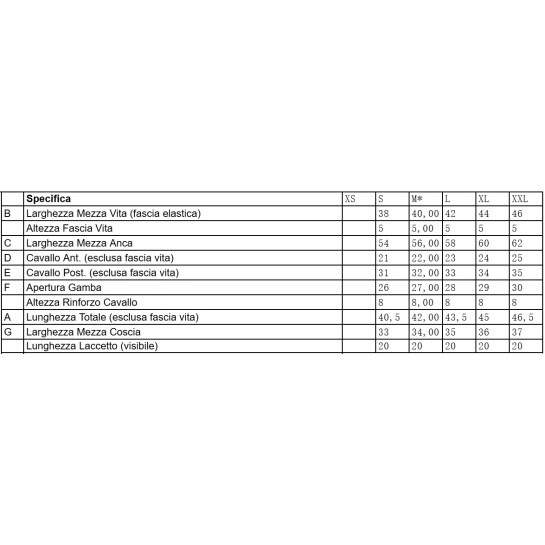 |  | Specifica | XS | S | M* | L | XL | XXL |
|---|---|---|---|---|---|---|---|
| B | Larghezza Mezza Vita (fascia elastica) |  | 38 | 40,00 | 42 | 44 | 46 |
|  | Altezza Fascia Vita |  | 5 | 5,00 | 5 | 5 | 5 |
| C | Larghezza Mezza Anca |  | 54 | 56,00 | 58 | 60 | 62 |
| D | Cavallo Ant. (esclusa fascia vita) |  | 21 | 22,00 | 23 | 24 | 25 |
| E | Cavallo Post. (esclusa fascia vita) |  | 31 | 32,00 | 33 | 34 | 35 |
| F | Apertura Gamba |  | 26 | 27,00 | 28 | 29 | 30 |
|  | Altezza Rinforzo Cavallo |  | 8 | 8,00 | 8 | 8 | 8 |
| A | Lunghezza Totale (esclusa fascia vita) |  | 40,5 | 42,00 | 43,5 | 45 | 46,5 |
| G | Larghezza Mezza Coscia |  | 33 | 34,00 | 35 | 36 | 37 |
|  | Lunghezza Laccetto (visibile) |  | 20 | 20 | 20 | 20 | 20 |